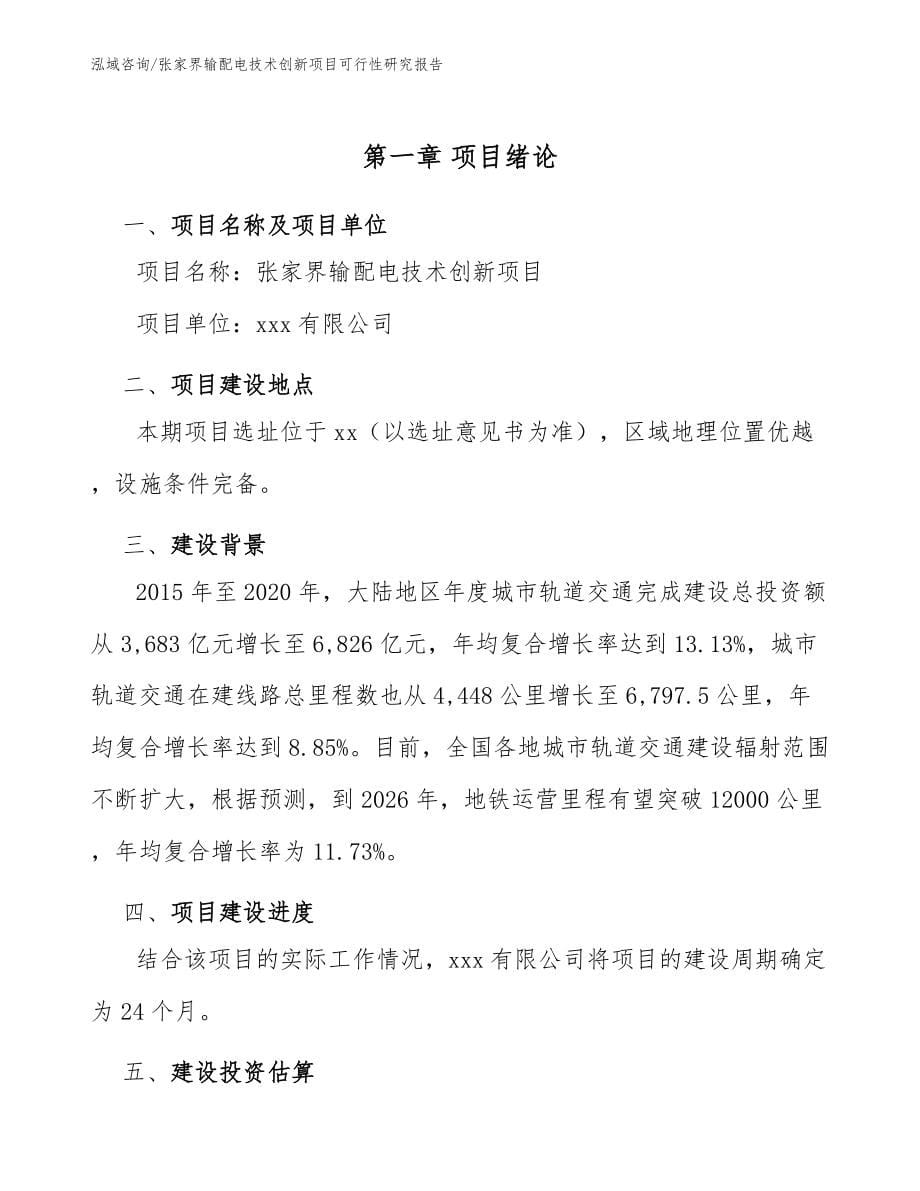 泓域咨询/张家界输配电技术创新项目可行性研究报告

第一章 项目绪论

一、项目名称及项目单位

项目名称：张家界输配电技术创新项目

项目单位：xxx 有限公司

二、项目建设地点

本期项目选址位于 xx（以选址意见书为准），区域地理位置优越，设施条件完备。

三、建设背景

2015 年至 2020 年，大陆地区年度城市轨道交通完成建设总投资额从 3,683 亿元增长至 6,826 亿元，年均复合增长率达到 13.13%，城市轨道交通在建线路总里程数也从 4,448 公里增长至 6,797.5 公里，年均复合增长率达到 8.85%。目前，全国各地城市轨道交通建设辐射范围不断扩大，根据预测，到 2026 年，地铁运营里程有望突破 12000 公里，年均复合增长率为 11.73%。

四、项目建设进度

结合该项目的实际工作情况，xxx 有限公司将项目的建设周期确定为 24 个月。

五、建设投资估算